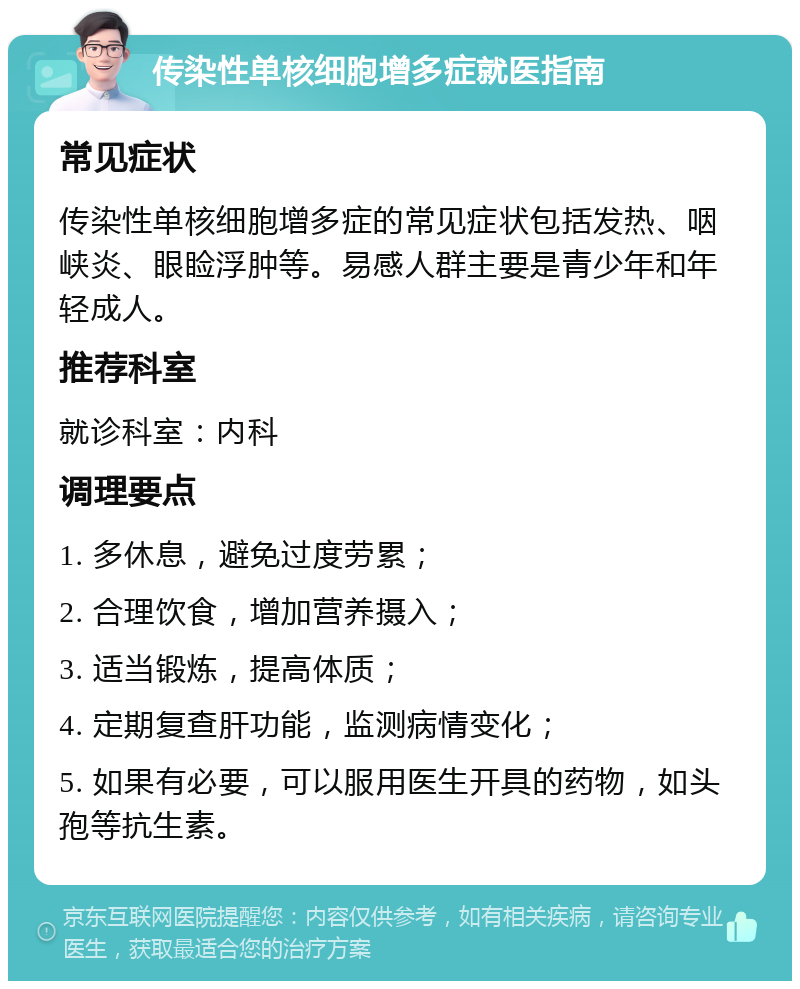 传染性单核细胞增多症就医指南

常见症状

传染性单核细胞增多症的常见症状包括发热、咽峡炎、眼睑浮肿等。易感人群主要是青少年和年轻成人。

推荐科室

就诊科室：内科

调理要点

1. 多休息，避免过度劳累；

2. 合理饮食，增加营养摄入；

3. 适当锻炼，提高体质；

4. 定期复查肝功能，监测病情变化；

5. 如果有必要，可以服用医生开具的药物，如头孢等抗生素。

京东互联网医院提醒您：内容仅供参考，如有相关疾病，请咨询专业医生，获取最适合您的治疗方案